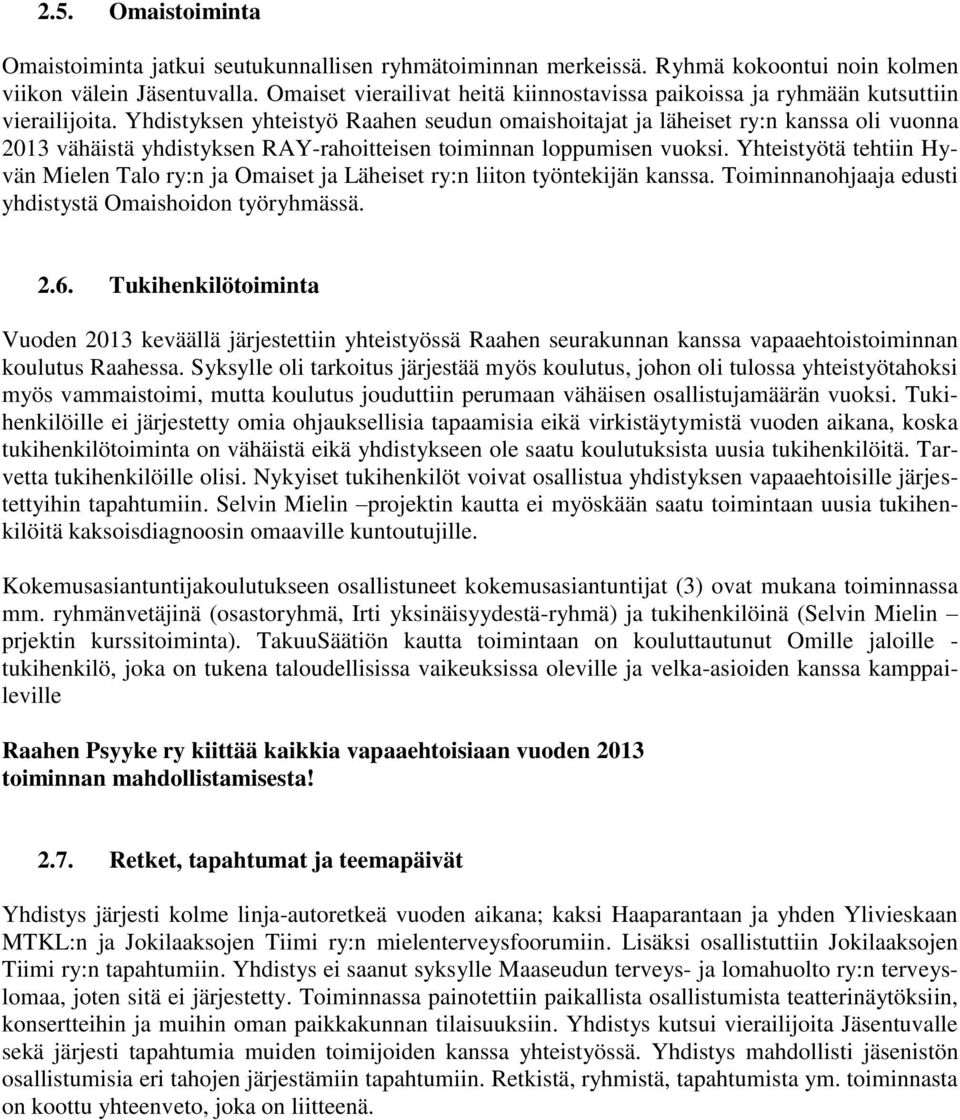 2.5. Omaistoiminta

Omaistoiminta jatkui seutukunnallisen ryhmätoiminnan merkeissä. Ryhmä kokoontui noin kolmen viikon välein Jäsentuvalla. Omaiset vierailivat heitä kiinnostavissa paikoissa ja ryhmään kutsuttiin vierailijoita. Yhdistyksen yhteistyö Raahen seudun omaishoitajat ja läheiset ry:n kanssa oli vuonna 2013 vähäistä yhdistyksen RAY-rahoitteisen toiminnan loppumisen vuoksi. Yhteistyötä tehtiin Hyvän Mielen Talo ry:n ja Omaiset ja Läheiset ry:n liiton työntekijän kanssa. Toiminnanohjaaja edusti yhdistystä Omaishoidon työryhmässä.

2.6. Tukihenkilötoiminta

Vuoden 2013 keväällä järjestettiin yhteistyössä Raahen seurakunnan kanssa vapaaehtoistoiminnan koulutus Raahessa. Syksylle oli tarkoitus järjestää myös koulutus, johon oli tulossa yhteistyötahoksi myös vammaistoimi, mutta koulutus jouduttiin perumaan vähäisen osallistujamäärän vuoksi. Tukihenkilöille ei järjestetty omia ohjauksellisia tapaamisia eikä virkistäytymistä vuoden aikana, koska tukihenkilötoiminta on vähäistä eikä yhdistykseen ole saatu koulutuksista uusia tukihenkilöitä. Tarvetta tukihenkilöille olisi. Nykyiset tukihenkilöt voivat osallistua yhdistyksen vapaaehtoisille järjestettyihin tapahtumiin. Selvin Mielin –projektin kautta ei myöskään saatu toimintaan uusia tukihenkilöitä kaksoisdiagnoosin omaaville kuntoutujille.

Kokemusasiantuntijakoulutukseen osallistuneet kokemusasiantuntijat (3) ovat mukana toiminnassa mm. ryhmänvetäjinä (osastoryhmä, Irti yksinäisyydestä-ryhmä) ja tukihenkilöinä (Selvin Mielin – prjektin kurssitoiminta). TakuuSäätiön kautta toimintaan on kouluttautunut Omille jaloille - tukihenkilö, joka on tukena taloudellisissa vaikeuksissa oleville ja velka-asioiden kanssa kamppaileville

Raahen Psyyke ry kiittää kaikkia vapaaehtoisiaan vuoden 2013 toiminnan mahdollistamisesta!

2.7. Retket, tapahtumat ja teemapäivät

Yhdistys järjesti kolme linja-autoretkeä vuoden aikana; kaksi Haaparantaan ja yhden Ylivieskaan MTKL:n ja Jokilaaksojen Tiimi ry:n mielenterveysfoorumiin. Lisäksi osallistuttiin Jokilaaksojen Tiimi ry:n tapahtumiin. Yhdistys ei saanut syksylle Maaseudun terveys- ja lomahuolto ry:n terveyslomaa, joten sitä ei järjestetty. Toiminnassa painotettiin paikallista osallistumista teatterinäytöksiin, konsertteihin ja muihin oman paikkakunnan tilaisuuksiin. Yhdistys kutsui vierailijoita Jäsentuvalle sekä järjesti tapahtumia muiden toimijoiden kanssa yhteistyössä. Yhdistys mahdollisti jäsenistön osallistumisia eri tahojen järjestämiin tapahtumiin. Retkistä, ryhmistä, tapahtumista ym. toiminnasta on koottu yhteenveto, joka on liitteenä.